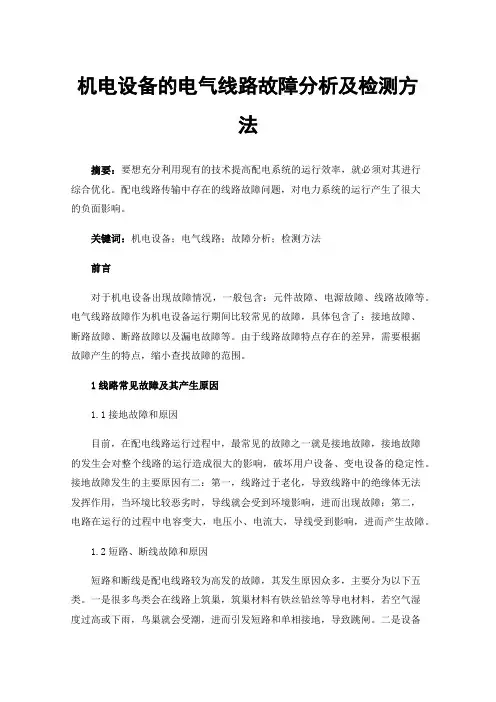 机电设备的电气线路故障分析及检测方法

摘要：要想充分利用现有的技术提高配电系统的运行效率，就必须对其进行综合优化。配电线路传输中存在的线路故障问题，对电力系统的运行产生了很大的负面影响。

关键词：机电设备；电气线路；故障分析；检测方法

前言

对于机电设备出现故障情况，一般包含：元件故障、电源故障、线路故障等。电气线路故障作为机电设备运行期间比较常见的故障，具体包含了：接地故障、断路故障、断路故障以及漏电故障等。由于线路故障特点存在的差异，需要根据故障产生的特点，缩小查找故障的范围。

1 线路常见故障及其产生原因

1.1 接地故障和原因

目前，在配电线路运行过程中，最常见的故障之一就是接地故障，接地故障的发生会对整个线路的运行造成很大的影响，破坏用户设备、变电设备的稳定性。接地故障发生的主要原因有二：第一，线路过于老化，导致线路中的绝缘体无法发挥作用，当环境比较恶劣时，导线就会受到环境影响，进而出现故障；第二，电路在运行的过程中电容变大，电压小、电流大，导线受到影响，进而产生故障。

1.2 短路、断线故障和原因

短路和断线是配电线路较为高发的故障，其发生原因众多，主要分为以下五类。一是很多鸟类会在线路上筑巢，筑巢材料有铁丝铅丝等导电材料，若空气湿度过高或下雨，鸟巢就会受潮，进而引发短路和单相接地，导致跳闸。二是设备